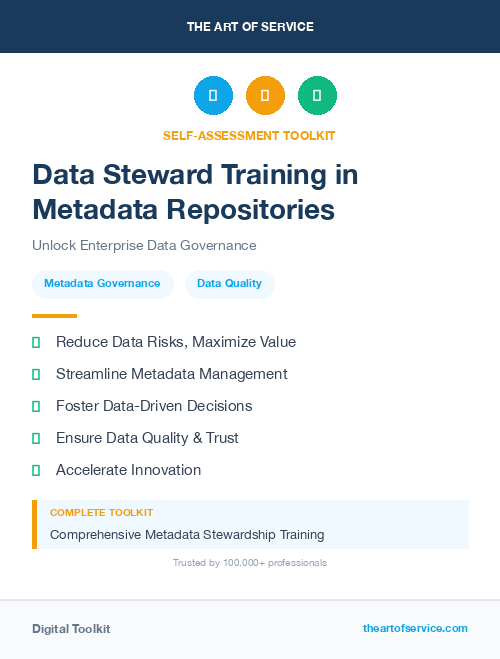 THE ART OF SERVICE

SELF-ASSESSMENT TOOLKIT

Data Steward Training in Metadata Repositories

Unlock Enterprise Data Governance

Metadata Governance

Data Quality

Reduce Data Risks, Maximize Value

Streamline Metadata Management

Foster Data-Driven Decisions

Ensure Data Quality & Trust

Accelerate Innovation

COMPLETE TOOLKIT

Comprehensive Metadata Stewardship Training

Trusted by 100,000+ professionals

Digital Toolkit

theartofservice.com